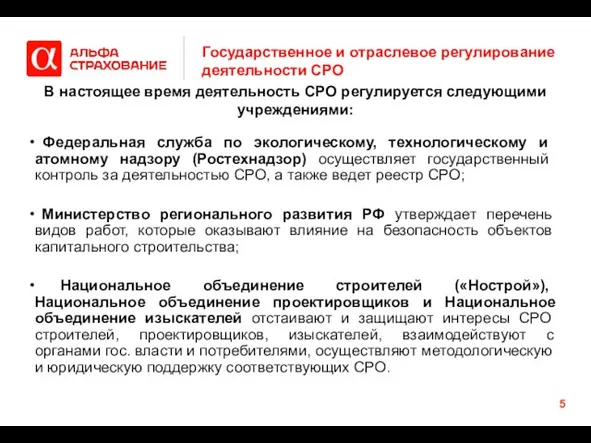 α АЛЬФА СТРАХОВАНИЕ

Государственное и отраслевое регулирование деятельности СРО

В настоящее время деятельность СРО регулируется следующими учреждениями:

• Федеральная служба по экологическому, технологическому и атомному надзору (Ростехнадзор) осуществляет государственный контроль за деятельностью СРО, а также ведет реестр СРО;

• Министерство регионального развития РФ утверждает перечень видов работ, которые оказывают влияние на безопасность объектов капитального строительства;

• Национальное объединение строителей («Нострой»), Национальное объединение проектировщиков и Национальное объединение изыскателей отстаивают и защищают интересы СРО строителей, проектировщиков, изыскателей, взаимодействуют с органами гос. власти и потребителями, осуществляют методологическую и юридическую поддержку соответствующих СРО.

5